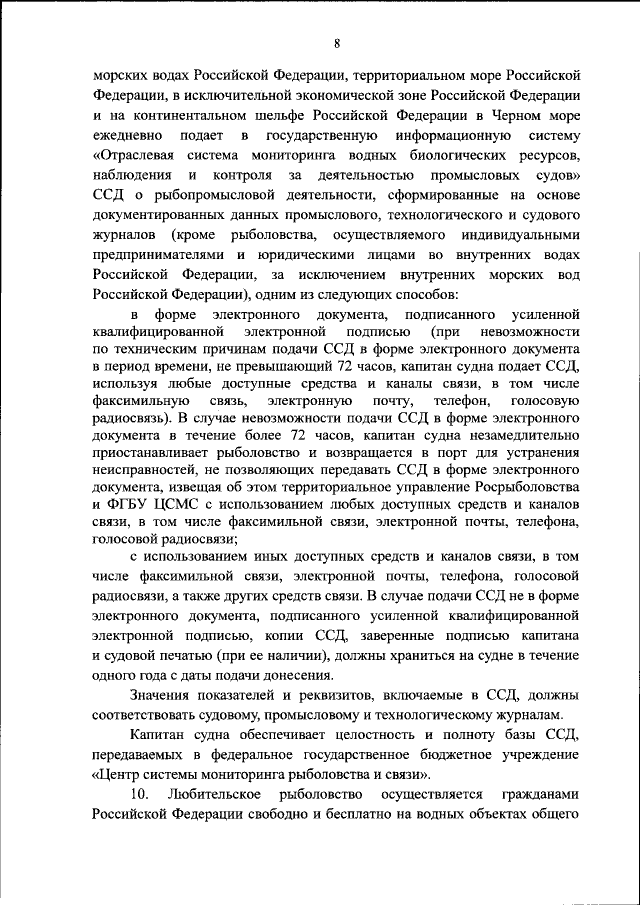 8

морских водах Российской Федерации, территориальном море Российской Федерации, в исключительной экономической зоне Российской Федерации и на континентальном шельфе Российской Федерации в Черном море ежедневно подает в государственную информационную систему «Отраслевая система мониторинга водных биологических ресурсов, наблюдения и контроля за деятельностью промысловых судов» ССД о рыбопромысловой деятельности, сформированные на основе документированных данных промыслового, технологического и судового журналов (кроме рыболовства, осуществляемого индивидуальными предпринимателями и юридическими лицами во внутренних водах Российской Федерации, за исключением внутренних морских вод Российской Федерации), одним из следующих способов:

в форме электронного документа, подписанного усиленной квалифицированной электронной подписью (при невозможности по техническим причинам подачи ССД в форме электронного документа в период времени, не превышающий 72 часов, капитан судна подает ССД, используя любые доступные средства и каналы связи, в том числе факсимильную связь, электронную почту, телефон, голосовую радиосвязь). В случае невозможности подачи ССД в форме электронного документа в течение более 72 часов, капитан судна незамедлительно приостанавливает рыболовство и возвращается в порт для устранения неисправностей, не позволяющих передавать ССД в форме электронного документа, извещая об этом территориальное управление Росрыболовства и ФГБУ ЦСМС с использованием любых доступных средств и каналов связи, в том числе факсимильной связи, электронной почты, телефона, голосовой радиосвязи;

с использованием иных доступных средств и каналов связи, в том числе факсимильной связи, электронной почты, телефона, голосовой радиосвязи, а также других средств связи. В случае подачи ССД не в форме электронного документа, подписанного усиленной квалифицированной электронной подписью, копии ССД, заверенные подписью капитана и судовой печатью (при ее наличии), должны храниться на судне в течение одного года с даты подачи донесения.

Значения показателей и реквизитов, включаемые в ССД, должны соответствовать судовому, промысловому и технологическому журналам.

Капитан судна обеспечивает целостность и полноту базы ССД, передаваемых в федеральное государственное бюджетное учреждение «Центр системы мониторинга рыболовства и связи».

10. Любительское рыболовство осуществляется гражданами Российской Федерации свободно и бесплатно на водных объектах общего